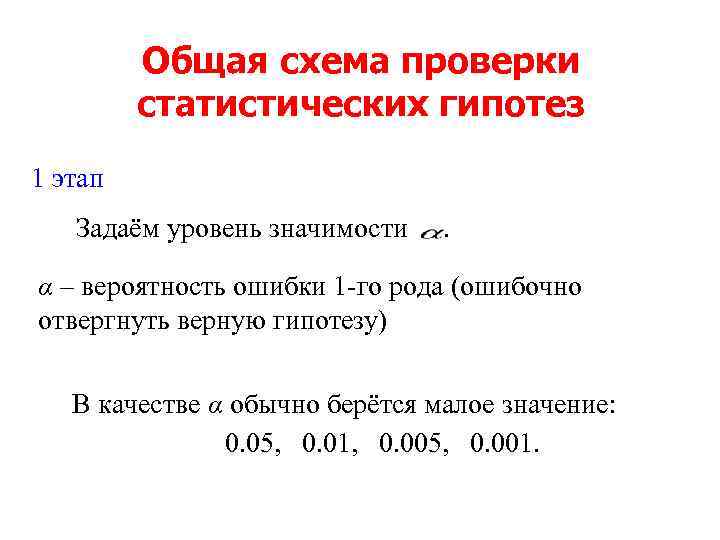 Общая схема проверки статистических гипотез

1 этап

Задаём уровень значимости $\alpha$.

$\alpha$ – вероятность ошибки 1-го рода (ошибочно отвергнуть верную гипотезу)

В качестве $\alpha$ обычно берётся малое значение:
0.05, 0.01, 0.005, 0.001.